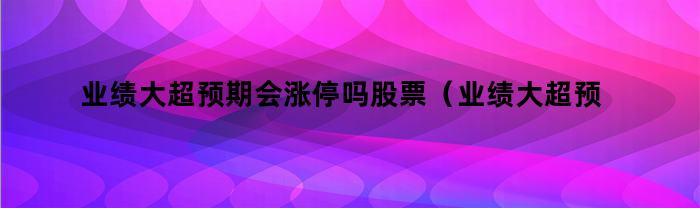 业绩大超预期会涨停吗股票（业绩大超预